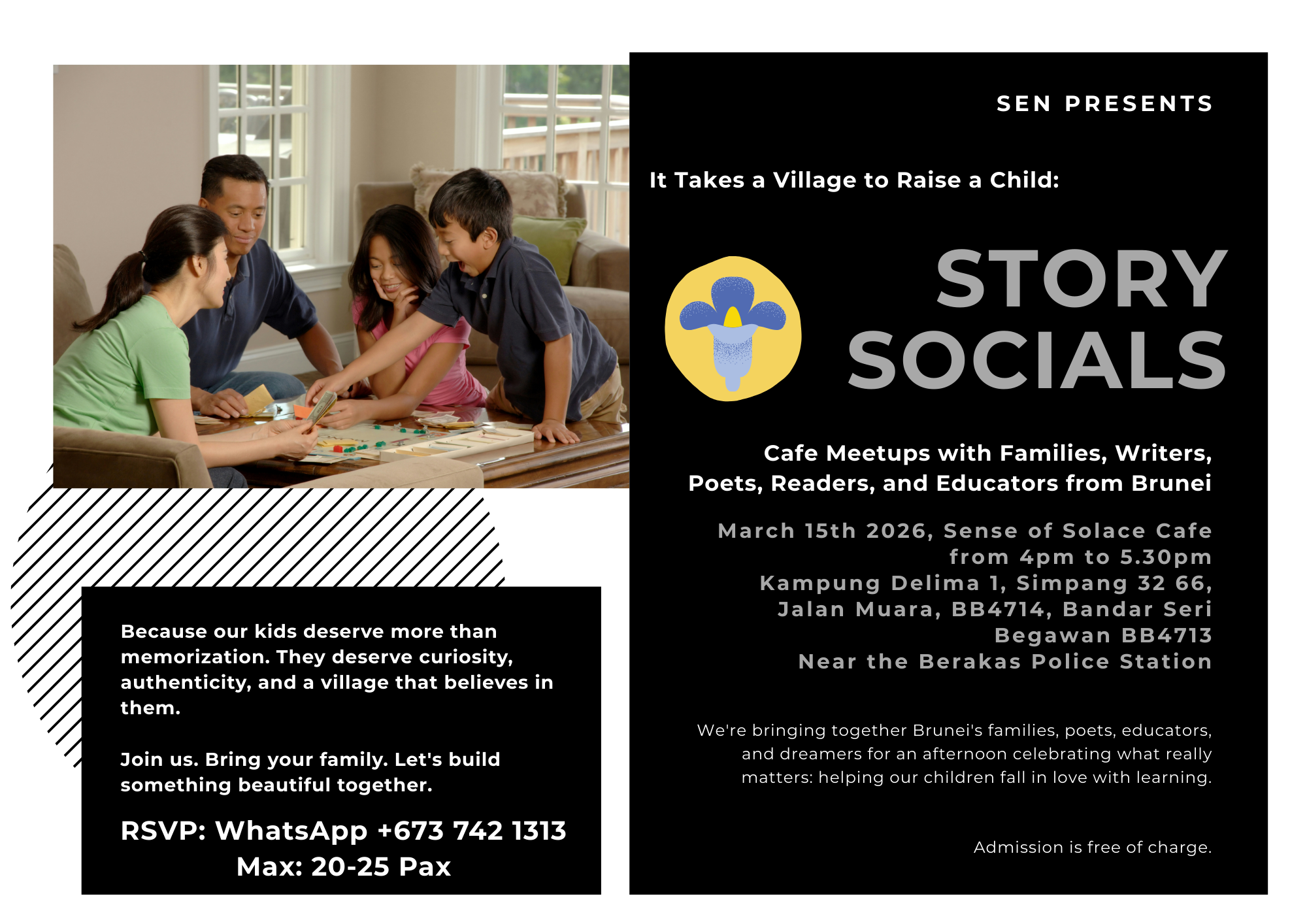 Because our kids deserve more than memorization. They deserve curiosity, authenticity, and a village that believes in them.

Join us. Bring your family. Let's build something beautiful together.

RSVP: WhatsApp +673 742 1313
Max: 20-25 Pax

SEN PRESENTS

It Takes a Village to Raise a Child:

STORY
SOCIALS

Cafe Meetups with Families, Writers, Poets, Readers, and Educators from Brunei

March 15th 2026, Sense of Solace Cafe
from 4pm to 5.30pm
Kampung Delima 1, Simpang 32 66,
Jalan Muara, BB4714, Bandar Seri
Begawan BB4713
Near the Berakas Police Station

We're bringing together Brunei's families, poets, educators, and dreamers for an afternoon celebrating what really matters: helping our children fall in love with learning.

Admission is free of charge.